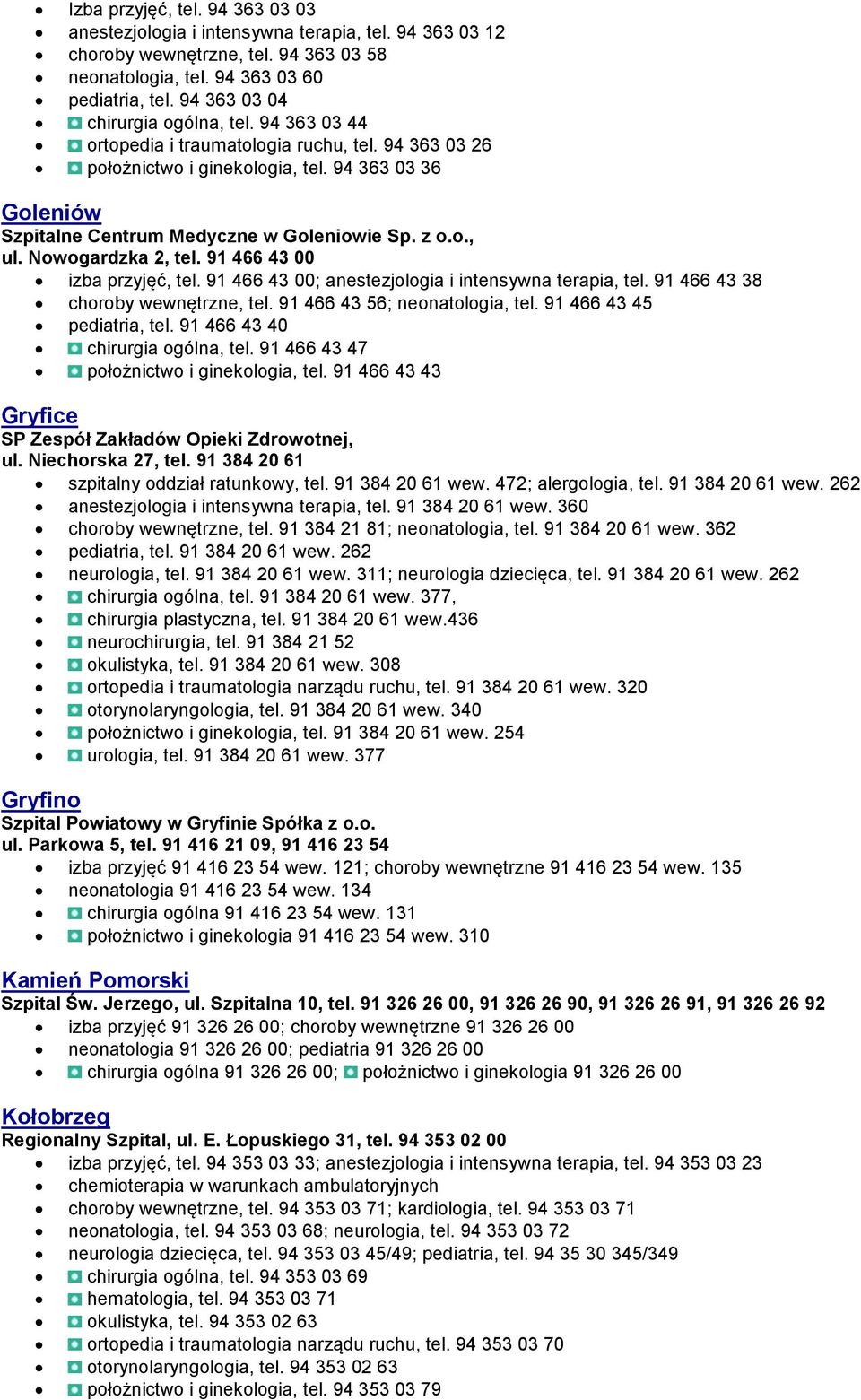 - Izba przyjęć, tel. 94 363 03 03
- anestezjologia i intensywna terapia, tel. 94 363 03 12
- choroby wewnętrzne, tel. 94 363 03 58
- neonatologia, tel. 94 363 03 60
- pediatria, tel. 94 363 03 04
- chirurgia ogólna, tel. 94 363 03 44
- ortopedia i traumatologia ruchu, tel. 94 363 03 26
- położnictwo i ginekologia, tel. 94 363 03 36

Goleniów
Szpitalne Centrum Medyczne w Goleniowie Sp. z o.o., ul. Nowogardzka 2, tel. 91 466 43 00
- izba przyjęć, tel. 91 466 43 00; anestezjologia i intensywna terapia, tel. 91 466 43 38
- choroby wewnętrzne, tel. 91 466 43 56; neonatologia, tel. 91 466 43 45
- pediatria, tel. 91 466 43 40
- chirurgia ogólna, tel. 91 466 43 47
- położnictwo i ginekologia, tel. 91 466 43 43

Gryfice
SP Zespół Zakładów Opieki Zdrowotnej, ul. Niechorska 27, tel. 91 384 20 61
- szpitalny oddział ratunkowy, tel. 91 384 20 61 wew. 472; alergologia, tel. 91 384 20 61 wew. 262
- anestezjologia i intensywna terapia, tel. 91 384 20 61 wew. 360
- choroby wewnętrzne, tel. 91 384 21 81; neonatologia, tel. 91 384 20 61 wew. 362
- pediatria, tel. 91 384 20 61 wew. 262
- neurologia, tel. 91 384 20 61 wew. 311; neurologia dziecięca, tel. 91 384 20 61 wew. 262
- chirurgia ogólna, tel. 91 384 20 61 wew. 377,
- chirurgia plastyczna, tel. 91 384 20 61 wew.436
- neurochirurgia, tel. 91 384 21 52
- okulistyka, tel. 91 384 20 61 wew. 308
- ortopedia i traumatologia narządu ruchu, tel. 91 384 20 61 wew. 320
- otorynolaryngologia, tel. 91 384 20 61 wew. 340
- położnictwo i ginekologia, tel. 91 384 20 61 wew. 254
- urologia, tel. 91 384 20 61 wew. 377

Gryfino
Szpital Powiatowy w Gryfinie Spółka z o.o. ul. Parkowa 5, tel. 91 416 21 09, 91 416 23 54
- izba przyjęć 91 416 23 54 wew. 121; choroby wewnętrzne 91 416 23 54 wew. 135
- neonatologia 91 416 23 54 wew. 134
- chirurgia ogólna 91 416 23 54 wew. 131
- położnictwo i ginekologia 91 416 23 54 wew. 310

Kamień Pomorski
Szpital Św. Jerzego, ul. Szpitalna 10, tel. 91 326 26 00, 91 326 26 90, 91 326 26 91, 91 326 26 92
- izba przyjęć 91 326 26 00; choroby wewnętrzne 91 326 26 00
- neonatologia 91 326 26 00; pediatria 91 326 26 00
- chirurgia ogólna 91 326 26 00; położnictwo i ginekologia 91 326 26 00

Kołobrzeg
Regionalny Szpital, ul. E. Łopuskiego 31, tel. 94 353 02 00
- izba przyjęć, tel. 94 353 03 33; anestezjologia i intensywna terapia, tel. 94 353 03 23
- chemioterapia w warunkach ambulatoryjnych
- choroby wewnętrzne, tel. 94 353 03 71; kardiologia, tel. 94 353 03 71
- neonatologia, tel. 94 353 03 68; neurologia, tel. 94 353 03 72
- neurologia dziecięca, tel. 94 353 03 45/49; pediatria, tel. 94 35 30 345/349
- chirurgia ogólna, tel. 94 353 03 69
- hematologia, tel. 94 353 03 71
- okulistyka, tel. 94 353 02 63
- ortopedia i traumatologia narządu ruchu, tel. 94 353 03 70
- otorynolaryngologia, tel. 94 353 02 63
- położnictwo i ginekologia, tel. 94 353 03 79